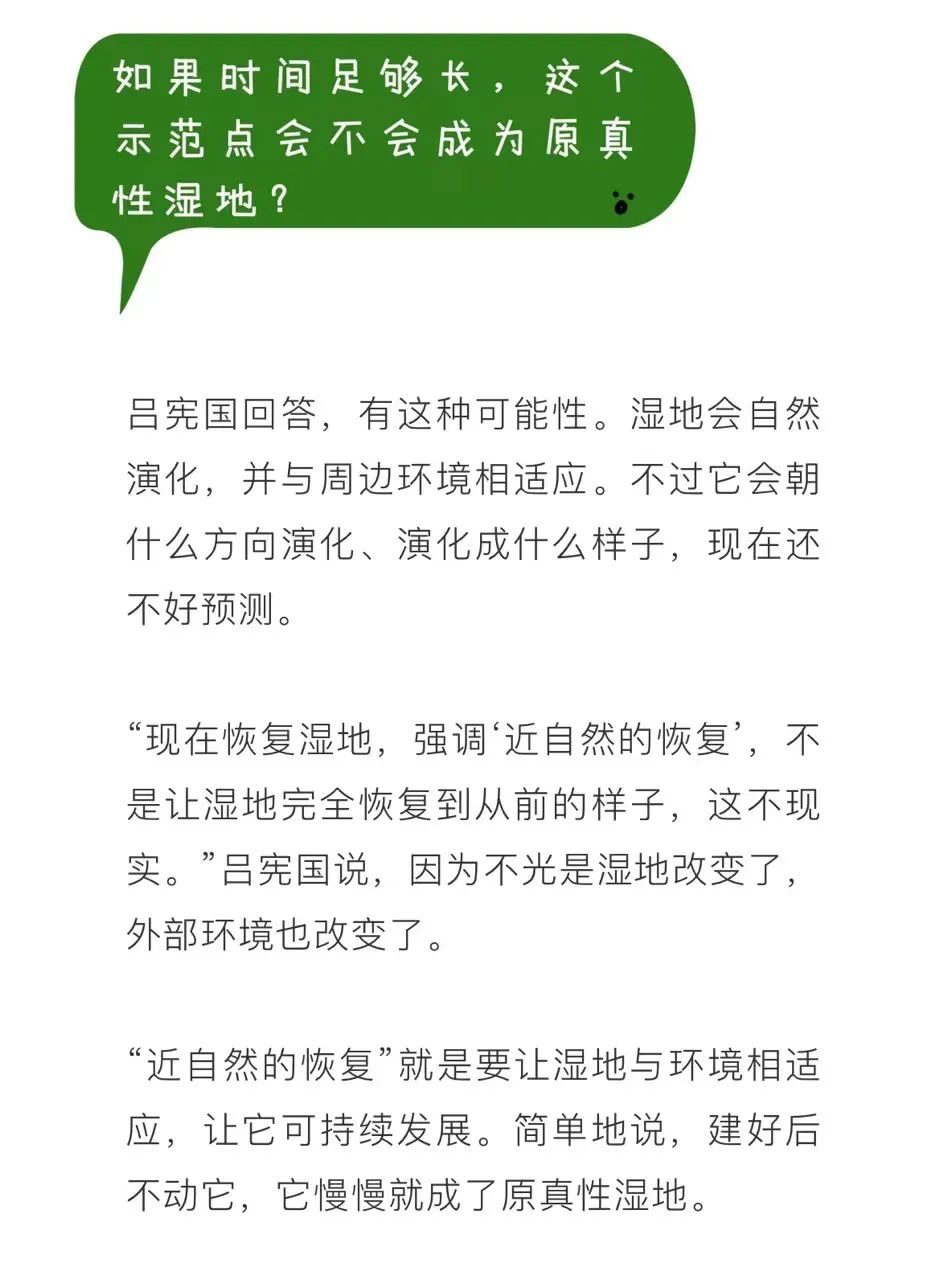 如果时间足够长，这个示范点会不会成为原真性湿地？

吕宪国回答，有这种可能性。湿地会自然演化，并与周边环境相适应。不过它会朝什么方向演化、演化成什么样子，现在还不好预测。

“现在恢复湿地，强调‘近自然的恢复’，不是让湿地完全恢复到从前的样子，这不现实。”吕宪国说，因为不光是湿地改变了，外部环境也改变了。

“近自然的恢复”就是要让湿地与环境相适应，让它可持续发展。简单地说，建好后不动它，它慢慢就成了原真性湿地。